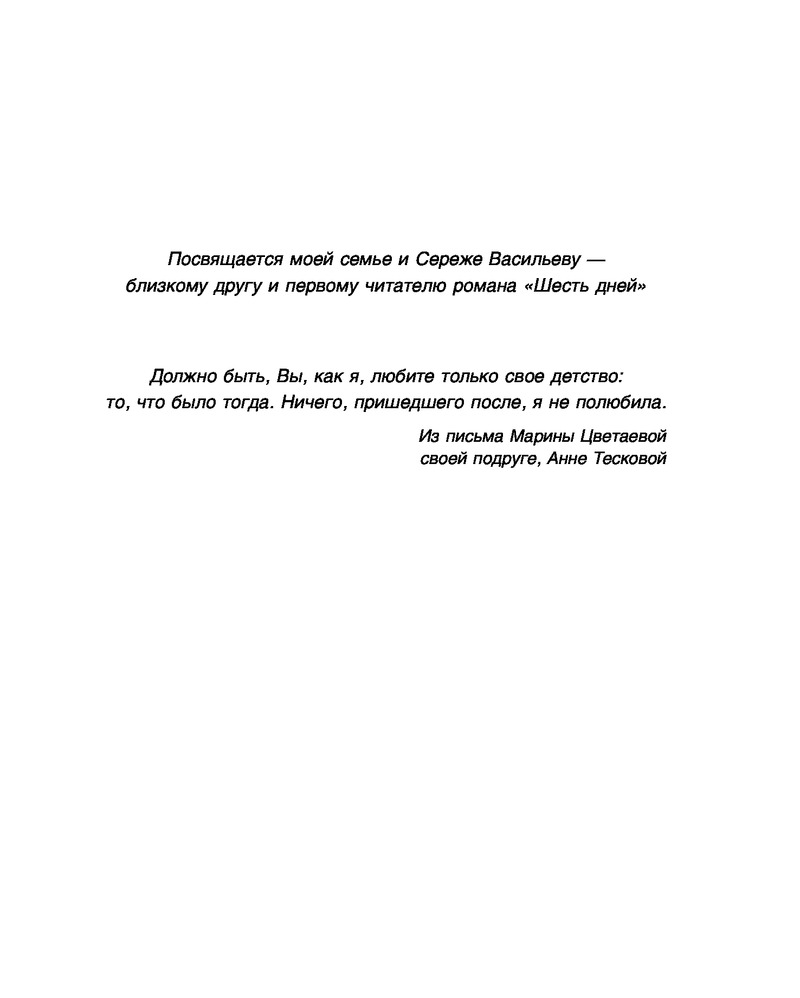 Посвящается моей семье и Сереже Васильеву — близкому другу и первому читателю романа «Шесть дней»

Должно быть, Вы, как я, любите только свое детство: то, что было тогда. Ничего, пришедшего после, я не полюбила.

Из письма Марины Цветаевой
своей подруге, Анне Тесковой